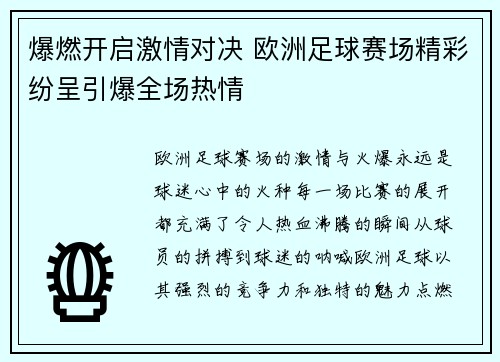 爆燃开启激情对决 欧洲足球赛场精彩纷呈引爆全场热情

欧洲足球赛场的激情与火爆永远是球迷心中的火种每一场比赛的展开都充满了令人热血沸腾的瞬间从球员的拼搏到球迷的呐喊欧洲足球以其强烈的竞争力和独特的魅力点燃